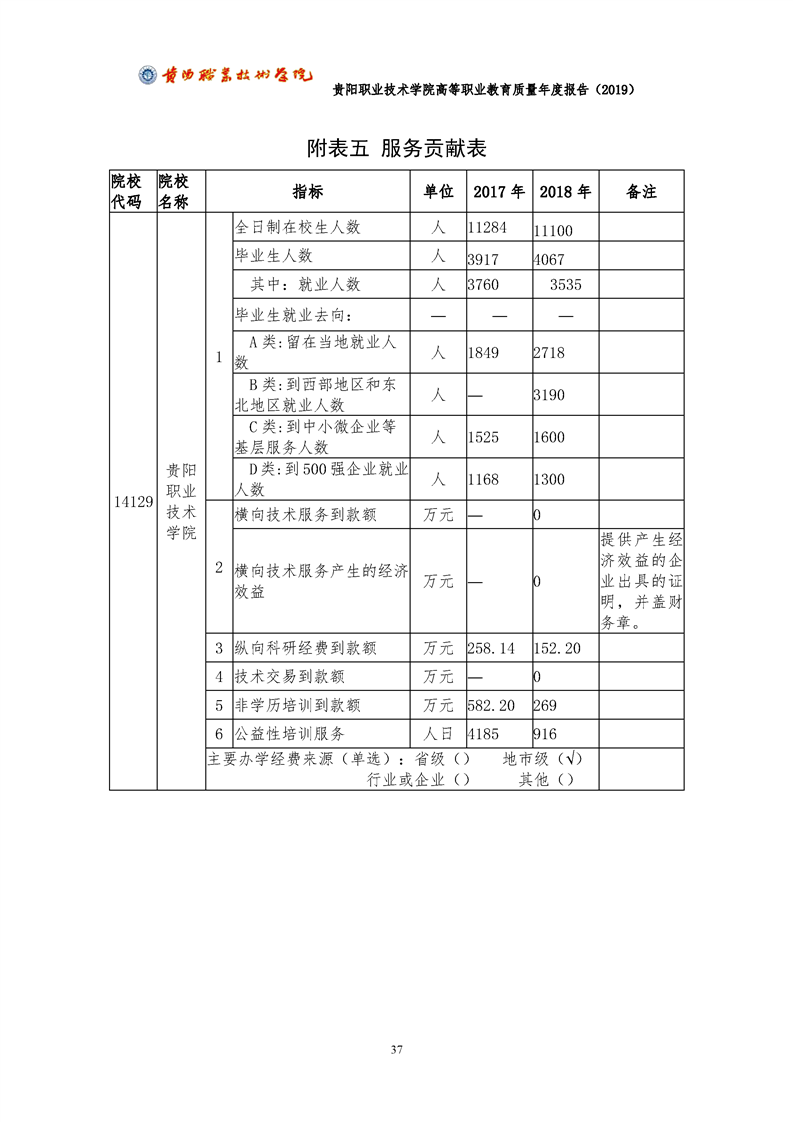 贵阳职业技术学院

贵阳职业技术学院高等职业教育质量年度报告（2019）

附表五 服务贡献表

| 院校代码 | 院校名称 | | 指标 | 单位 | 2017 年 | 2018 年 | 备注 |
|---|---|---|---|---|---|---|---|
| 14129 | 贵阳职业技术学院 | 1 | 全日制在校生人数 | 人 | 11284 | 11100 | |
| | | | 毕业生人数 | 人 | 3917 | 4067 | |
| | | | 其中：就业人数 | 人 | 3760 | 3535 | |
| | | | 毕业生就业去向： | — | — | — | |
| | | | A 类：留在当地就业人数 | 人 | 1849 | 2718 | |
| | | | B 类：到西部地区和东北地区就业人数 | 人 | — | 3190 | |
| | | | C 类：到中小微企业等基层服务人数 | 人 | 1525 | 1600 | |
| | | | D 类：到 500 强企业就业人数 | 人 | 1168 | 1300 | |
| | | 2 | 横向技术服务到款额 | 万元 | — | 0 | |
| | | | 横向技术服务产生的经济效益 | 万元 | — | 0 | 提供产生经济效益的企业出具的证明，并盖财务章。 |
| | | 3 | 纵向科研经费到款额 | 万元 | 258.14 | 152.20 | |
| | | 4 | 技术交易到款额 | 万元 | — | 0 | |
| | | 5 | 非学历培训到款额 | 万元 | 582.20 | 269 | |
| | | 6 | 公益性培训服务 | 人日 | 4185 | 916 | |
| | | 主要办学经费来源（单选）：省级（） 地市级（√） 行业或企业（） 其他（） | | | | | |

37